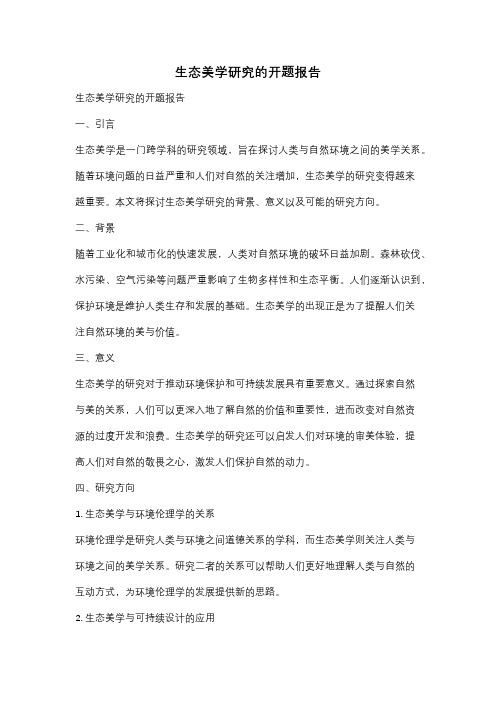 生态美学研究的开题报告

生态美学研究的开题报告

一、引言

生态美学是一门跨学科的研究领域，旨在探讨人类与自然环境之间的美学关系。随着环境问题的日益严重和人们对自然的关注增加，生态美学的研究变得越来越重要。本文将探讨生态美学研究的背景、意义以及可能的研究方向。

二、背景

随着工业化和城市化的快速发展，人类对自然环境的破坏日益加剧。森林砍伐、水污染、空气污染等问题严重影响了生物多样性和生态平衡。人们逐渐认识到，保护环境是维护人类生存和发展的基础。生态美学的出现正是为了提醒人们关注自然环境的美与价值。

三、意义

生态美学的研究对于推动环境保护和可持续发展具有重要意义。通过探索自然与美的关系，人们可以更深入地了解自然的价值和重要性，进而改变对自然资源的过度开发和浪费。生态美学的研究还可以启发人们对环境的审美体验，提高人们对自然的敬畏之心，激发人们保护自然的动力。

四、研究方向

1. 生态美学与环境伦理学的关系

环境伦理学是研究人类与环境之间道德关系的学科，而生态美学则关注人类与环境之间的美学关系。研究二者的关系可以帮助人们更好地理解人类与自然的互动方式，为环境伦理学的发展提供新的思路。

2. 生态美学与可持续设计的应用